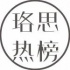 珞思
热榜